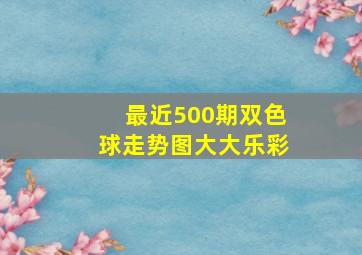 最近500期双色球走势图大大乐彩